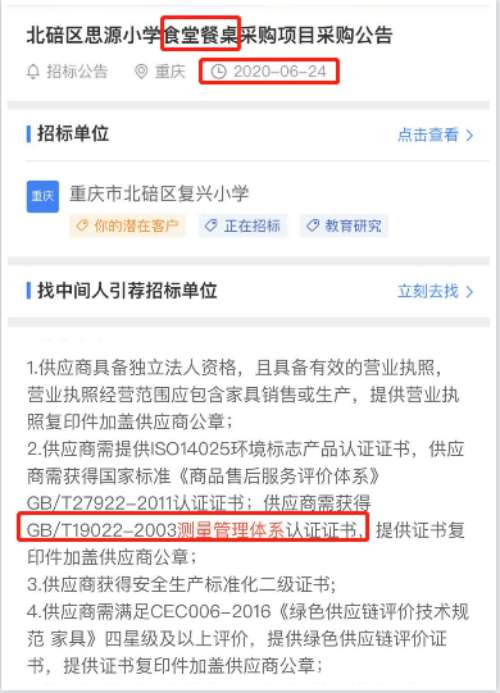 北碚区思源小学食堂餐桌采购项目采购公告

招标公告 重庆 2020-06-24

招标单位 点击查看 >

重庆 重庆市北碚区复兴小学

你的潜在客户 正在招标 教育研究

找中间人引荐招标单位 立刻去找 >

1.供应商具备独立法人资格，且具备有效的营业执照，营业执照经营范围应包含家具销售或生产，提供营业执照复印件加盖供应商公章；
2.供应商需提供ISO14025环境标志产品认证证书，供应商需获得国家标准《商品售后服务评价体系》GB/T27922-2011认证证书；供应商需获得GB/T19022-2003测量管理体系认证证书，提供证书复印件加盖供应商公章；
3.供应商获得安全生产标准化二级证书；
4.供应商需满足CEC006-2016《绿色供应链评价技术规范 家具》四星级及以上评价，提供绿色供应链评价证书，提供证书复印件加盖供应商公章；